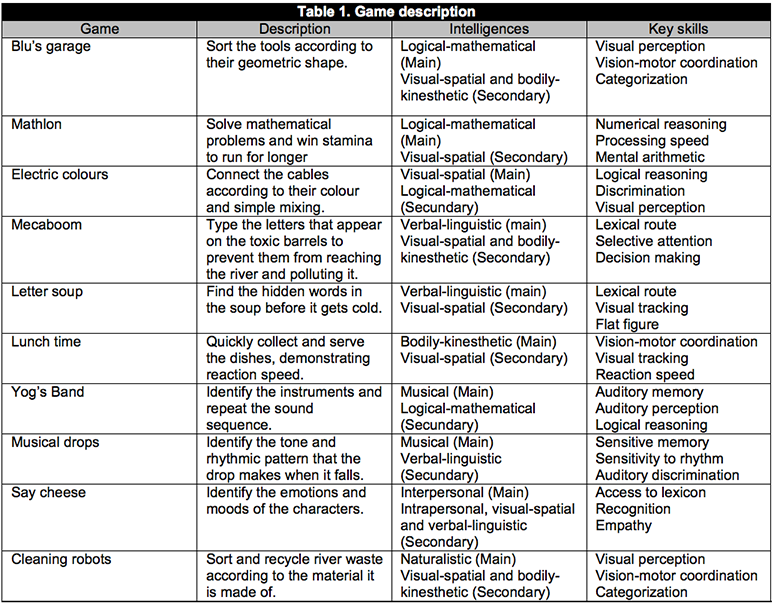 Table 1. Game description

| Game | Description | Intelligences | Key skills |
|---|---|---|---|
| Blu's garage | Sort the tools according to their geometric shape. | Logical-mathematical (Main) Visual-spatial and bodily-kinesthetic (Secondary) | Visual perception Vision-motor coordination Categorization |
| Mathlon | Solve mathematical problems and win stamina to run for longer | Logical-mathematical (Main) Visual-spatial (Secondary) | Numerical reasoning Processing speed Mental arithmetic |
| Electric colours | Connect the cables according to their colour and simple mixing. | Visual-spatial (Main) Logical-mathematical (Secundary) | Logical reasoning Discrimination Visual perception |
| Mecaboom | Type the letters that appear on the toxic barrels to prevent them from reaching the river and polluting it. | Verbal-linguistic (main) Visual-spatial and bodily-kinesthetic (Secondary) | Lexical route Selective attention Decision making |
| Letter soup | Find the hidden words in the soup before it gets cold. | Verbal-linguistic (main) Visual-spatial (Secondary) | Lexical route Visual tracking Flat figure |
| Lunch time | Quickly collect and serve the dishes, demonstrating reaction speed. | Bodily-kinesthetic (Main) Visual-spatial (Secondary) | Vision-motor coordination Visual tracking Reaction speed |
| Yog's Band | Identify the instruments and repeat the sound sequence. | Musical (Main) Logical-mathematical (Secundary) | Auditory memory Auditory perception Logical reasoning |
| Musical drops | Identify the tone and rhythmic pattern that the drop makes when it falls. | Musical (Main) Verbal-linguistic (Secundary) | Sensitive memory Sensitivity to rhythm Auditory discrimination |
| Say cheese | Identify the emotions and moods of the characters. | Interpersonal (Main) Intrapersonal, visual-spatial and verbal-linguistic (Secondary) | Access to lexicon Recognition Empathy |
| Cleaning robots | Sort and recycle river waste according to the material it is made of. | Naturalistic (Main) Visual-spatial and bodily-kinesthetic (Secondary) | Visual perception Vision-motor coordination Categorization |